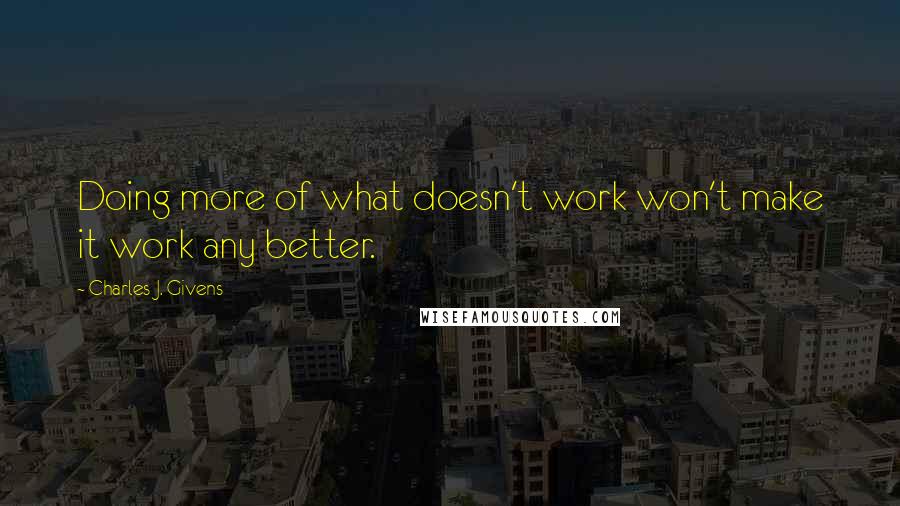 Doing more of what doesn't work won't make it work any better.

- Charles J. Givens

WISEFAMOUSQUOTES.COM